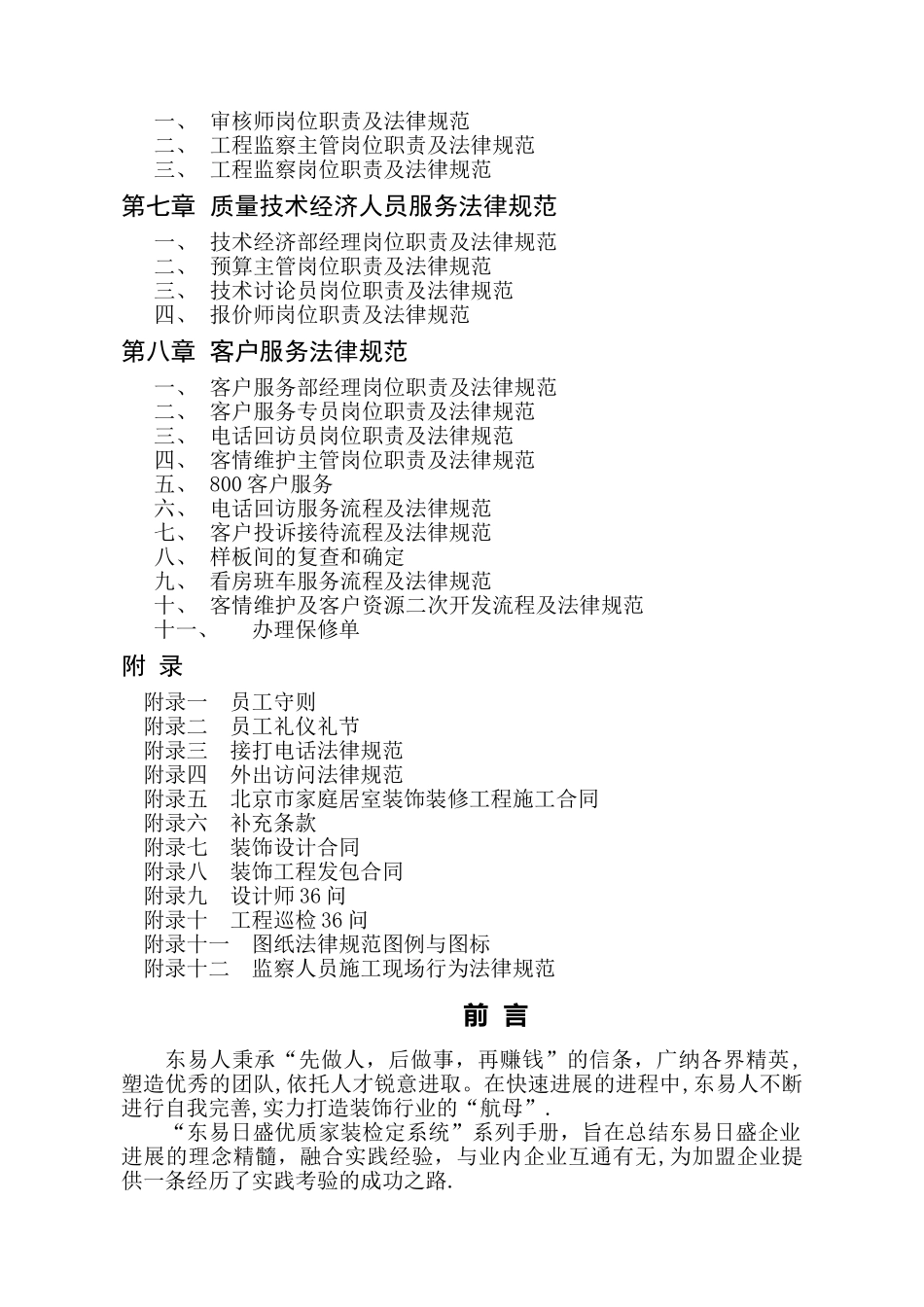 一、 审核师岗位职责及法律规范
二、 工程监察主管岗位职责及法律规范
三、 工程监察岗位职责及法律规范

第七章 质量技术经济人员服务法律规范

一、 技术经济部经理岗位职责及法律规范
二、 预算主管岗位职责及法律规范
三、 技术讨论员岗位职责及法律规范
四、 报价师岗位职责及法律规范

第八章 客户服务法律规范

一、 客户服务部经理岗位职责及法律规范
二、 客户服务专员岗位职责及法律规范
三、 电话回访员岗位职责及法律规范
四、 客情维护主管岗位职责及法律规范
五、 800 客户服务
六、 电话回访服务流程及法律规范
七、 客户投诉接待流程及法律规范
八、 样板间的复查和确定
九、 看房班车服务流程及法律规范
十、 客情维护及客户资源二次开发流程及法律规范
十一、 办理保修单

附 录

附录一 员工守则
附录二 员工礼仪礼节
附录三 接打电话法律规范
附录四 外出访问法律规范
附录五 北京市家庭居室装饰装修工程施工合同
附录六 补充条款
附录七 装饰设计合同
附录八 装饰工程发包合同
附录九 设计师 36 问
附录十 工程巡检 36 问
附录十一 图纸法律规范图例与图标
附录十二 监察人员施工现场行为法律规范

前 言

东易人秉承“先做人，后做事，再赚钱”的信条，广纳各界精英，塑造优秀的团队,依托人才锐意进取。在快速进展的进程中,东易人不断进行自我完善,实力打造装饰行业的“航母”.

“东易日盛优质家装检定系统”系列手册，旨在总结东易日盛企业进展的理念精髓，融合实践经验，与业内企业互通有无,为加盟企业提供一条经历了实践考验的成功之路.